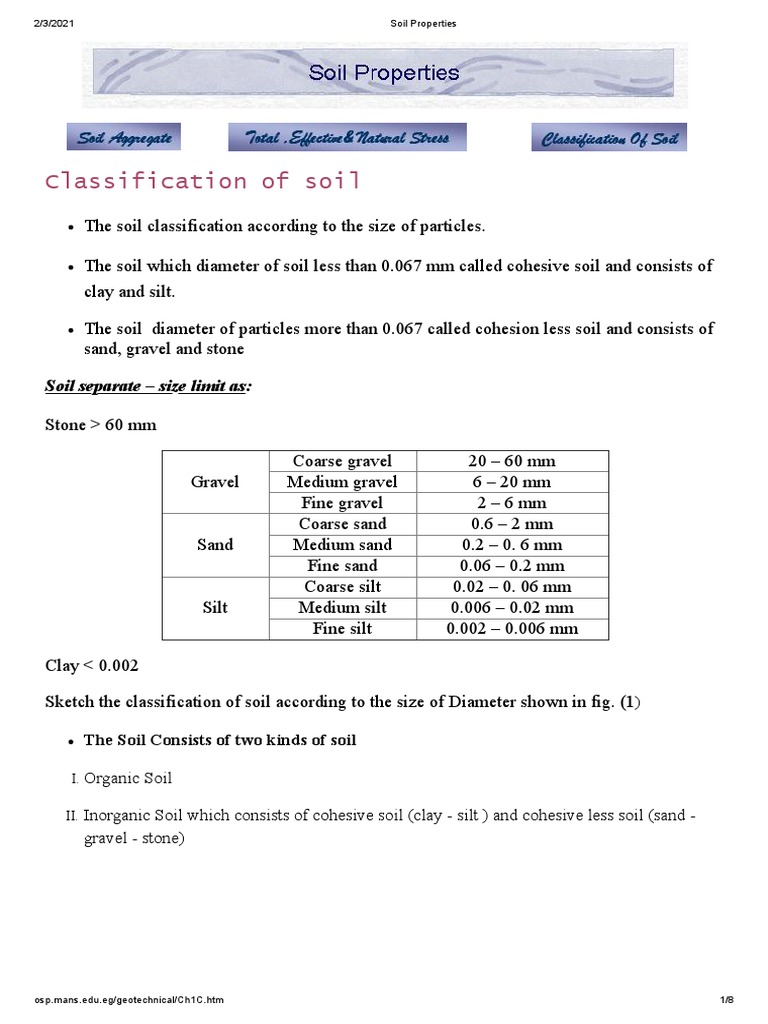 2/3/2021 Soil Properties

Soil Properties

Soil Aggregate Total .Effective&Natural Stress Classification Of Soil

Classification of soil

• The soil classification according to the size of particles.

• The soil which diameter of soil less than 0.067 mm called cohesive soil and consists of clay and silt.

• The soil diameter of particles more than 0.067 called cohesion less soil and consists of sand, gravel and stone

Soil separate – size limit as:

Stone > 60 mm

| Gravel | Coarse gravel | 20 – 60 mm |
|---|---|---|
| | Medium gravel | 6 – 20 mm |
| | Fine gravel | 2 – 6 mm |
| Sand | Coarse sand | 0.6 – 2 mm |
| | Medium sand | 0.2 – 0. 6 mm |
| | Fine sand | 0.06 – 0.2 mm |
| Silt | Coarse silt | 0.02 – 0. 06 mm |
| | Medium silt | 0.006 – 0.02 mm |
| | Fine silt | 0.002 – 0.006 mm |

Clay < 0.002

Sketch the classification of soil according to the size of Diameter shown in fig. (1)

• The Soil Consists of two kinds of soil

I. Organic Soil

II. Inorganic Soil which consists of cohesive soil (clay - silt ) and cohesive less soil (sand - gravel - stone)

osp.mans.edu.eg/geotechnical/Ch1C.htm 1/8